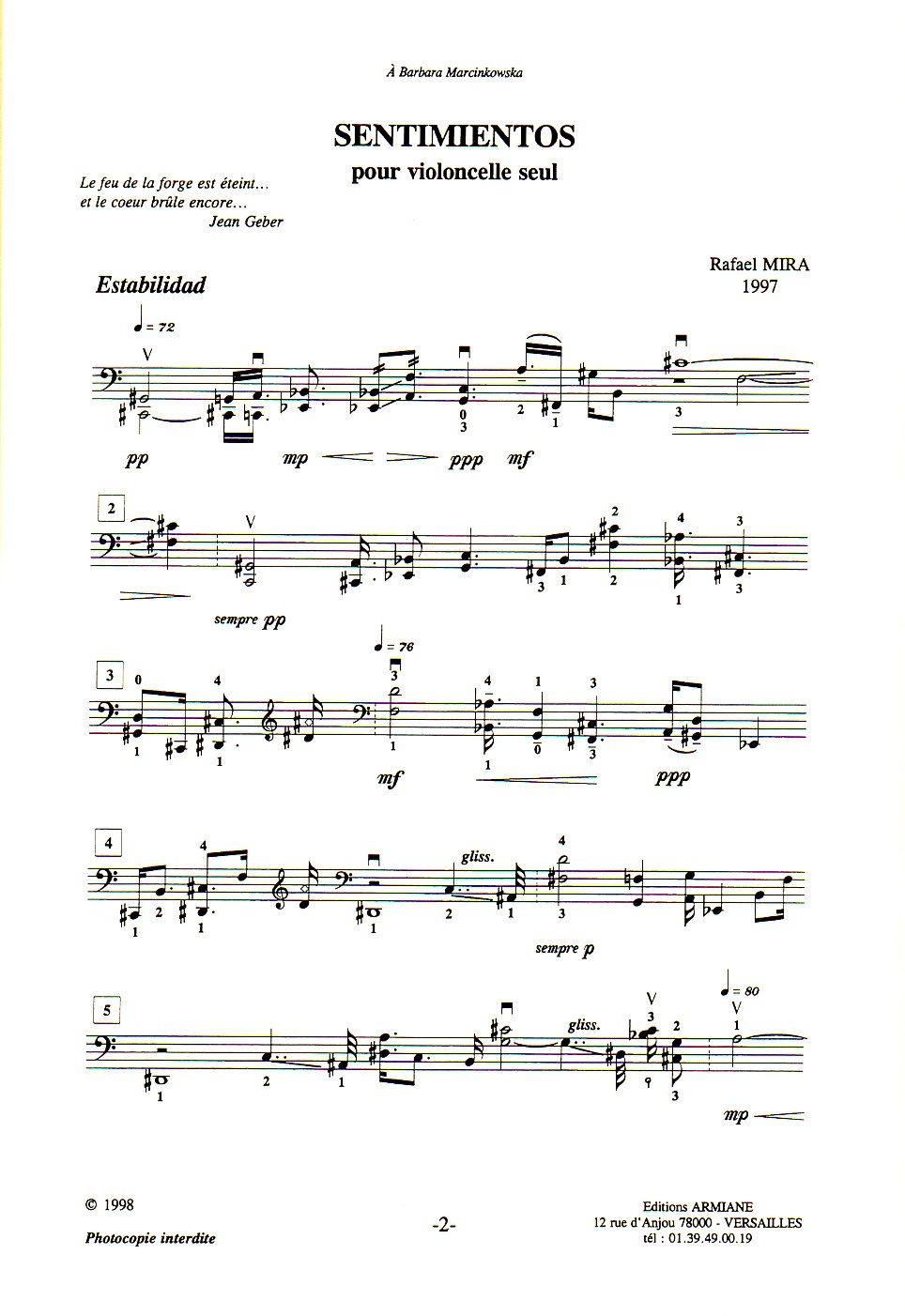 À Barbara Marcinkowska

SENTIMIENTOS
pour violoncelle seul

Le feu de la forge est éteint...
et le coeur brûle encore...
Jean Geber

Rafael MIRA
1997

Estabilidad

♩ = 72

pp mp ppp mf

2

sempre pp

3

♩ = 76

mf ppp

4

gliss.

sempre p

5

gliss.

♩ = 80

mp

© 1998

Photocopie interdite

-2-

Editions ARMIANE
12 rue d'Anjou 78000 - VERSAILLES
tél : 01.39.49.00.19